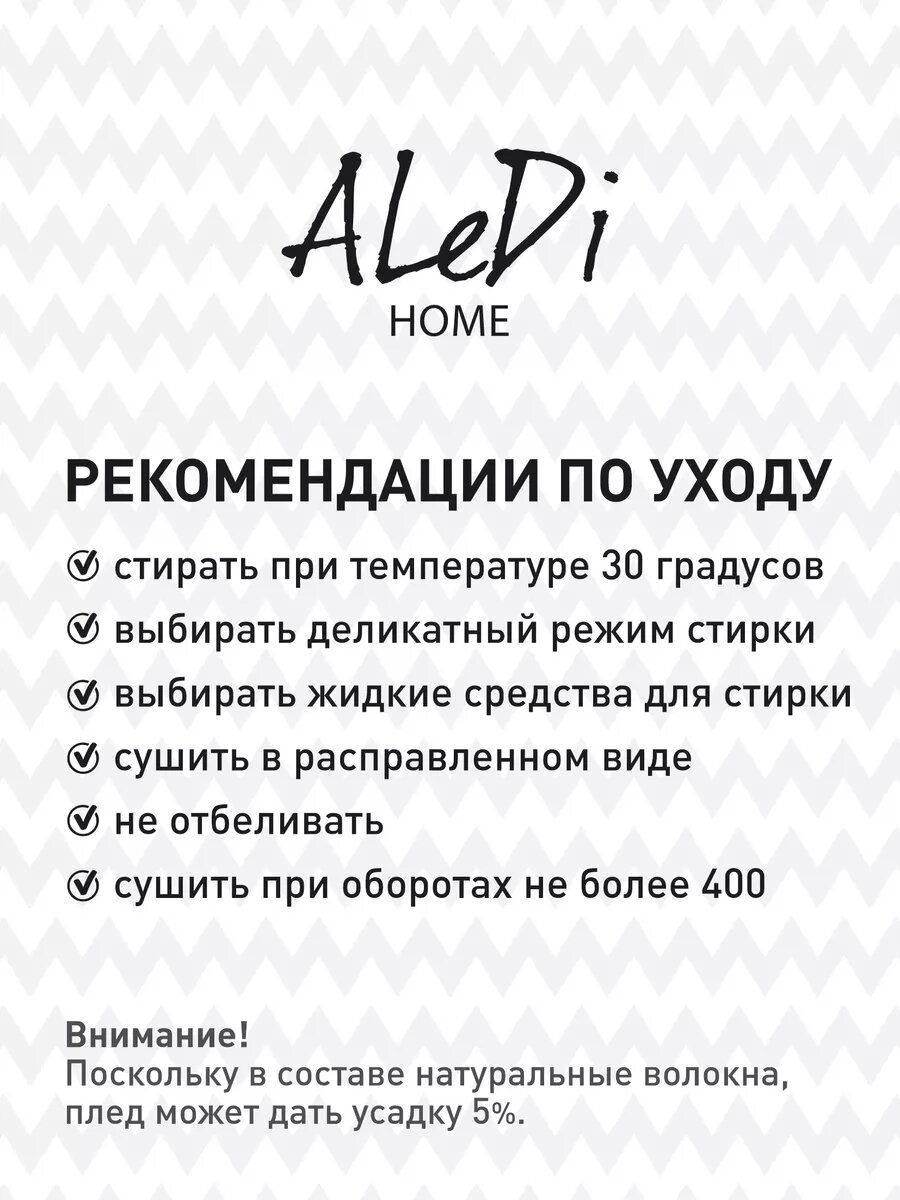 ALeDi
HOME

РЕКОМЕНДАЦИИ ПО УХОДУ

стирать при температуре 30 градусов
выбирать деликатный режим стирки
выбирать жидкие средства для стирки
сушить в расправленном виде
не отбеливать
сушить при оборотах не более 400

Внимание!
Поскольку в составе натуральные волокна, плед может дать усадку 5%.